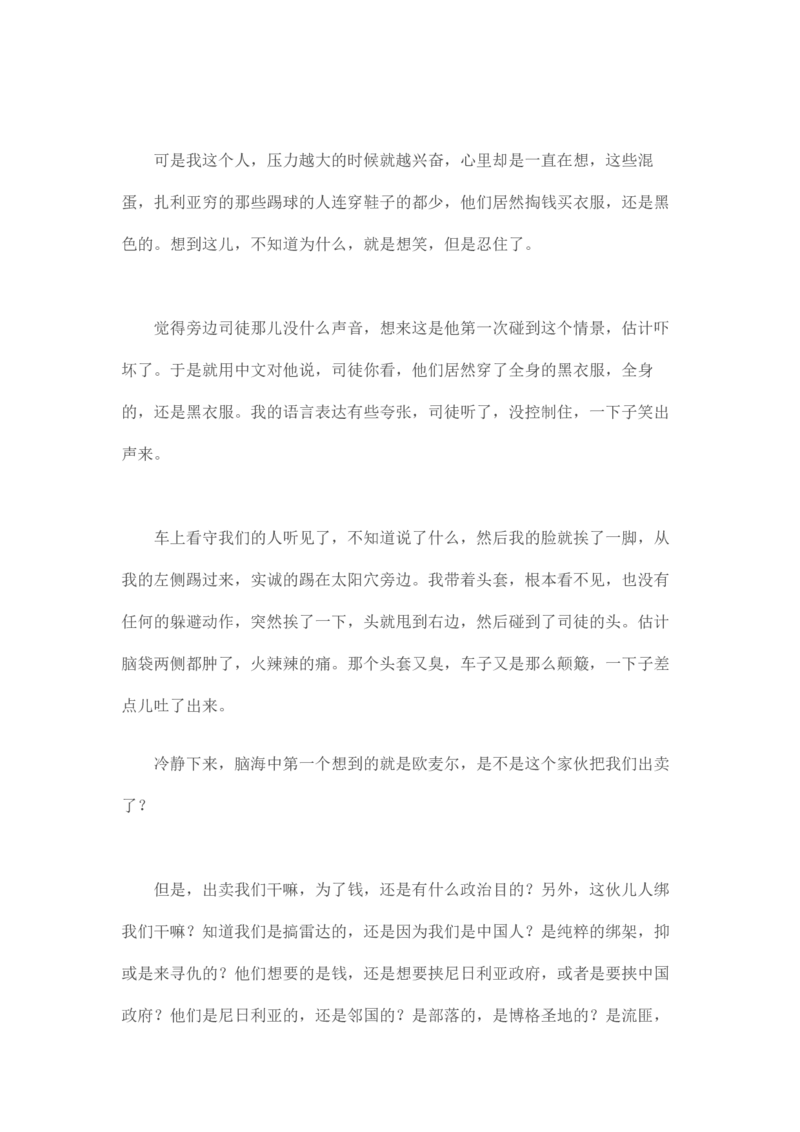 可是我这个人，压力越大的时候就越兴奋，心里却是一直在想，这些混蛋，扎利亚穷的那些踢球的人连穿鞋子的都少，他们居然掏钱买衣服，还是黑色的。想到这儿，不知道为什么，就是想笑，但是忍住了。

觉得旁边司徒那儿没什么声音，想来这是他第一次碰到这个情景，估计吓坏了。于是就用中文对他说，司徒你看，他们居然穿了全身的黑衣服，全身的，还是黑衣服。我的语言表达有些夸张，司徒听了，没控制住，一下子笑出声来。

车上看守我们的人听见了，不知道说了什么，然后我的脸就挨了一脚，从我的左侧踢过来，实诚的踢在太阳穴旁边。我带着头套，根本看不见，也没有任何的躲避动作，突然挨了一下，头就甩到右边，然后碰到了司徒的头。估计脑袋两侧都肿了，火辣辣的痛。那个头套又臭，车子又是那么颠簸，一下子差点儿吐了出来。

冷静下来，脑海中第一个想到的就是欧麦尔，是不是这个家伙把我们出卖了？

但是，出卖我们干嘛，为了钱，还是有什么政治目的？另外，这伙儿人绑我们干嘛？知道我们是搞雷达的，还是因为我们是中国人？是纯粹的绑架，抑或是来寻仇的？他们想要的是钱，还是想要挟尼日利亚政府，或者是要挟中国政府？他们是尼日利亚的，还是邻国的？是部落的，是博格圣地的？是流匪，